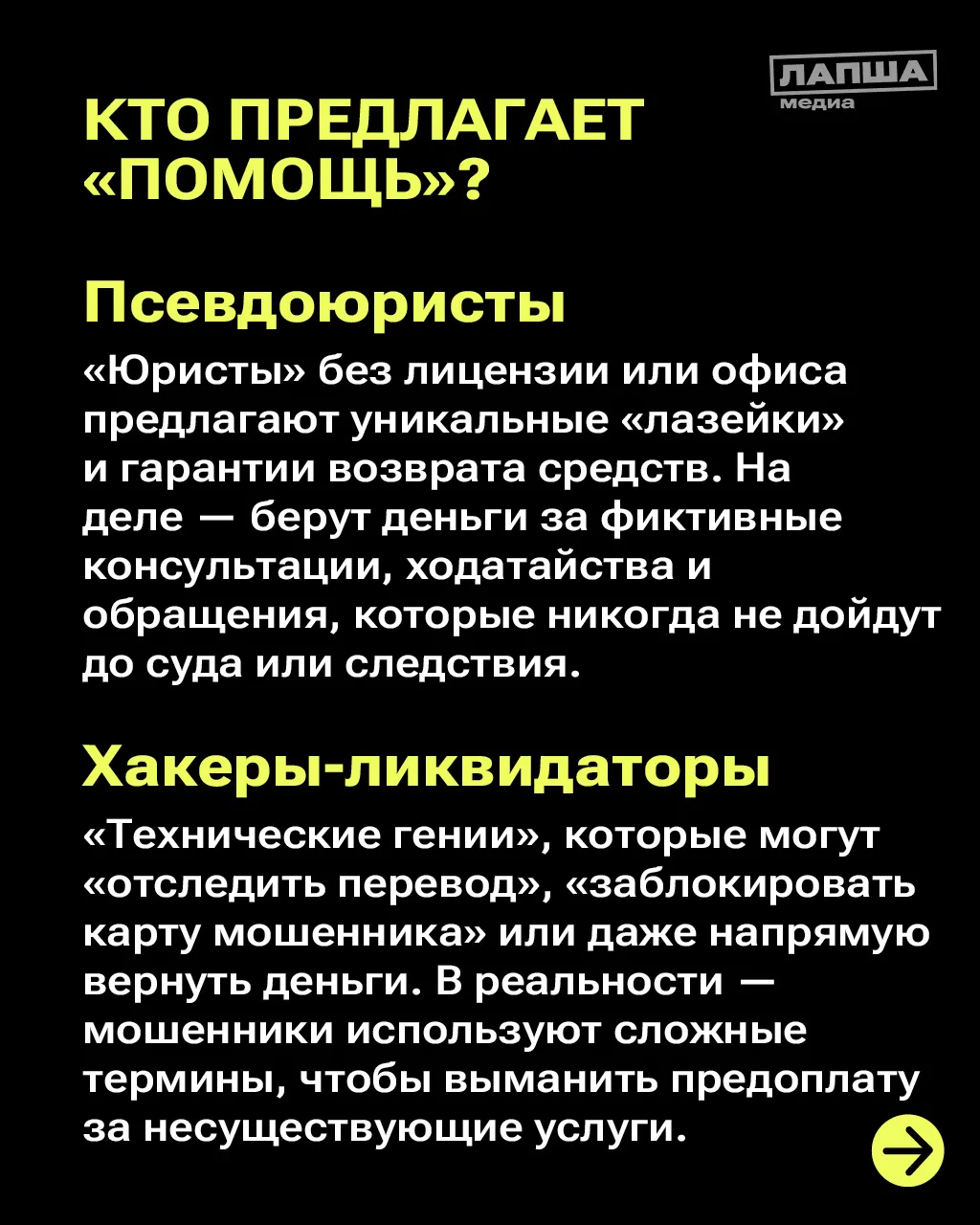 ЛАПША медиа

КТО ПРЕДЛАГАЕТ «ПОМОЩЬ»?

Псевдоюристы

«Юристы» без лицензии или офиса предлагают уникальные «лазейки» и гарантии возврата средств. На деле — берут деньги за фиктивные консультации, ходатайства и обращения, которые никогда не дойдут до суда или следствия.

Хакеры-ликвидаторы

«Технические гении», которые могут «отследить перевод», «заблокировать карту мошенника» или даже напрямую вернуть деньги. В реальности — мошенники используют сложные термины, чтобы выманить предоплату за несуществующие услуги.